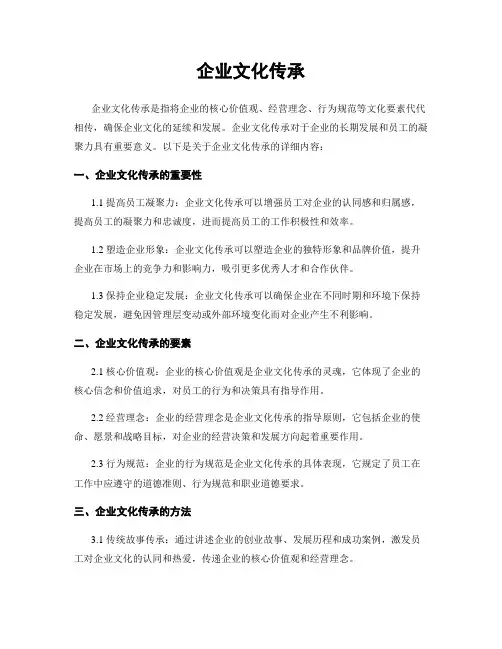 企业文化传承

企业文化传承是指将企业的核心价值观、经营理念、行为规范等文化要素代代相传，确保企业文化的延续和发展。企业文化传承对于企业的长期发展和员工的凝聚力具有重要意义。以下是关于企业文化传承的详细内容：

一、企业文化传承的重要性

1.1 提高员工凝聚力：企业文化传承可以增强员工对企业的认同感和归属感，提高员工的凝聚力和忠诚度，进而提高员工的工作积极性和效率。

1.2 塑造企业形象：企业文化传承可以塑造企业的独特形象和品牌价值，提升企业在市场上的竞争力和影响力，吸引更多优秀人才和合作伙伴。

1.3 保持企业稳定发展：企业文化传承可以确保企业在不同时期和环境下保持稳定发展，避免因管理层变动或外部环境变化而对企业产生不利影响。

二、企业文化传承的要素

2.1 核心价值观：企业的核心价值观是企业文化传承的灵魂，它体现了企业的核心信念和价值追求，对员工的行为和决策具有指导作用。

2.2 经营理念：企业的经营理念是企业文化传承的指导原则，它包括企业的使命、愿景和战略目标，对企业的经营决策和发展方向起着重要作用。

2.3 行为规范：企业的行为规范是企业文化传承的具体表现，它规定了员工在工作中应遵守的道德准则、行为规范和职业道德要求。

三、企业文化传承的方法

3.1 传统故事传承：通过讲述企业的创业故事、发展历程和成功案例，激发员工对企业文化的认同和热爱，传递企业的核心价值观和经营理念。